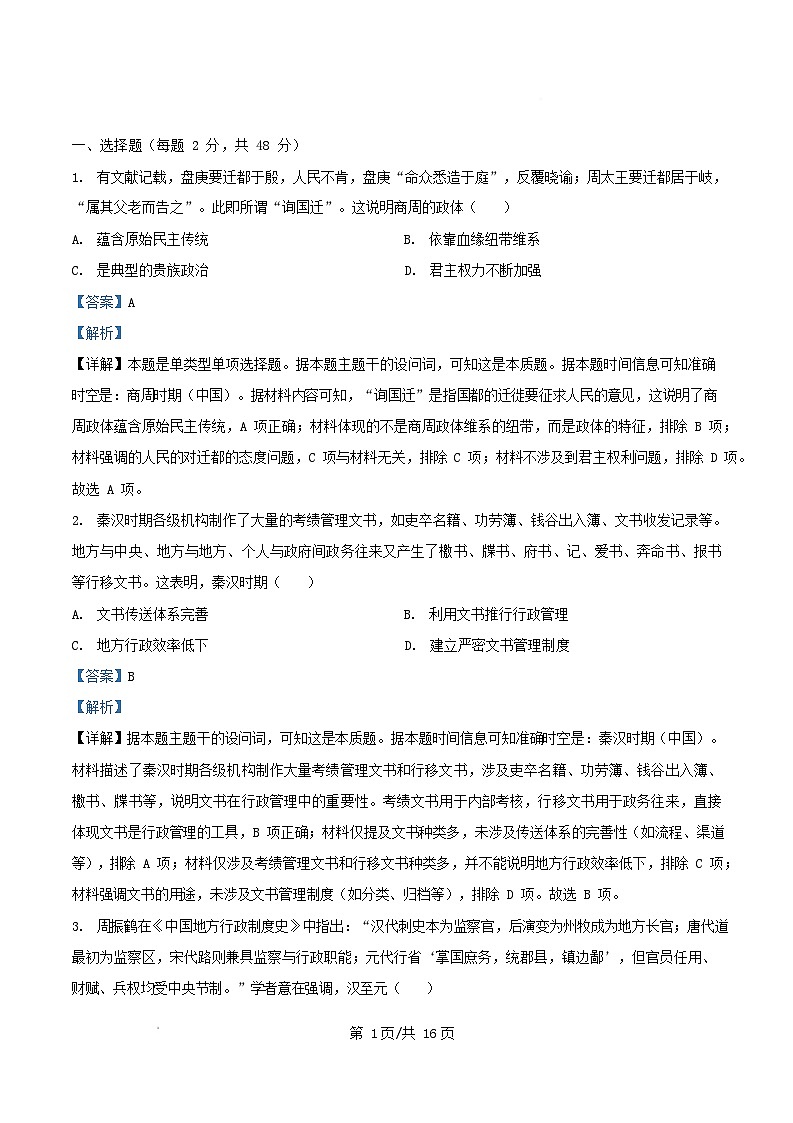 一、选择题（每题 2 分，共 48 分）

1. 有文献记载，盘庚要迁都于殷，人民不肯，盘庚“命众悉造于庭”，反覆晓谕；周太王要迁都居于岐，“属其父老而告之”。此即所谓“询国迁”。这说明商周的政体（　　）

A. 蕴含原始民主传统

B. 依靠血缘纽带维系

C. 是典型的贵族政治

D. 君主权力不断加强

【答案】A

【解析】

【详解】本题是单类型单项选择题。据本题主题干的设问词，可知这是本质题。据本题时间信息可知准确时空是：商周时期（中国）。据材料内容可知，“询国迁”是指国都的迁徙要征求人民的意见，这说明了商周政体蕴含原始民主传统，A 项正确；材料体现的不是商周政体维系的纽带，而是政体的特征，排除 B 项；材料强调的人民的对迁都的态度问题，C 项与材料无关，排除 C 项；材料不涉及到君主权利问题，排除 D 项。故选 A 项。

2. 秦汉时期各级机构制作了大量的考绩管理文书，如吏卒名籍、功劳簿、钱谷出入簿、文书收发记录等。地方与中央、地方与地方、个人与政府间政务往来又产生了檄书、牒书、府书、记、爰书、奔命书、报书等行移文书。这表明，秦汉时期（　　）

A. 文书传送体系完善

B. 利用文书推行行政管理

C. 地方行政效率低下

D. 建立严密文书管理制度

【答案】B

【解析】

【详解】据本题主题干的设问词，可知这是本质题。据本题时间信息可知准确时空是：秦汉时期（中国）。材料描述了秦汉时期各级机构制作大量考绩管理文书和行移文书，涉及吏卒名籍、功劳簿、钱谷出入簿、檄书、牒书等，说明文书在行政管理中的重要性。考绩文书用于内部考核，行移文书用于政务往来，直接体现文书是行政管理的工具，B 项正确；材料仅提及文书种类多，未涉及传送体系的完善性（如流程、渠道等），排除 A 项；材料仅涉及考绩管理文书和行移文书种类多，并不能说明地方行政效率低下，排除 C 项；材料强调文书的用途，未涉及文书管理制度（如分类、归档等），排除 D 项。故选 B 项。

3. 周振鹤在《中国地方行政制度史》中指出：“汉代刺史本为监察官，后演变为州牧成为地方长官；唐代道最初为监察区，宋代路则兼具监察与行政职能；元代行省‘掌国庶务，统郡县，镇边鄙’，但官员任用、财赋、兵权均受中央节制。”学者意在强调，汉至元（　　）

第 1页/共 16页